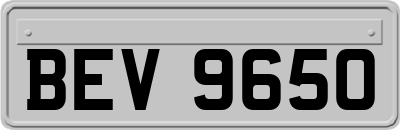 BEV 9650